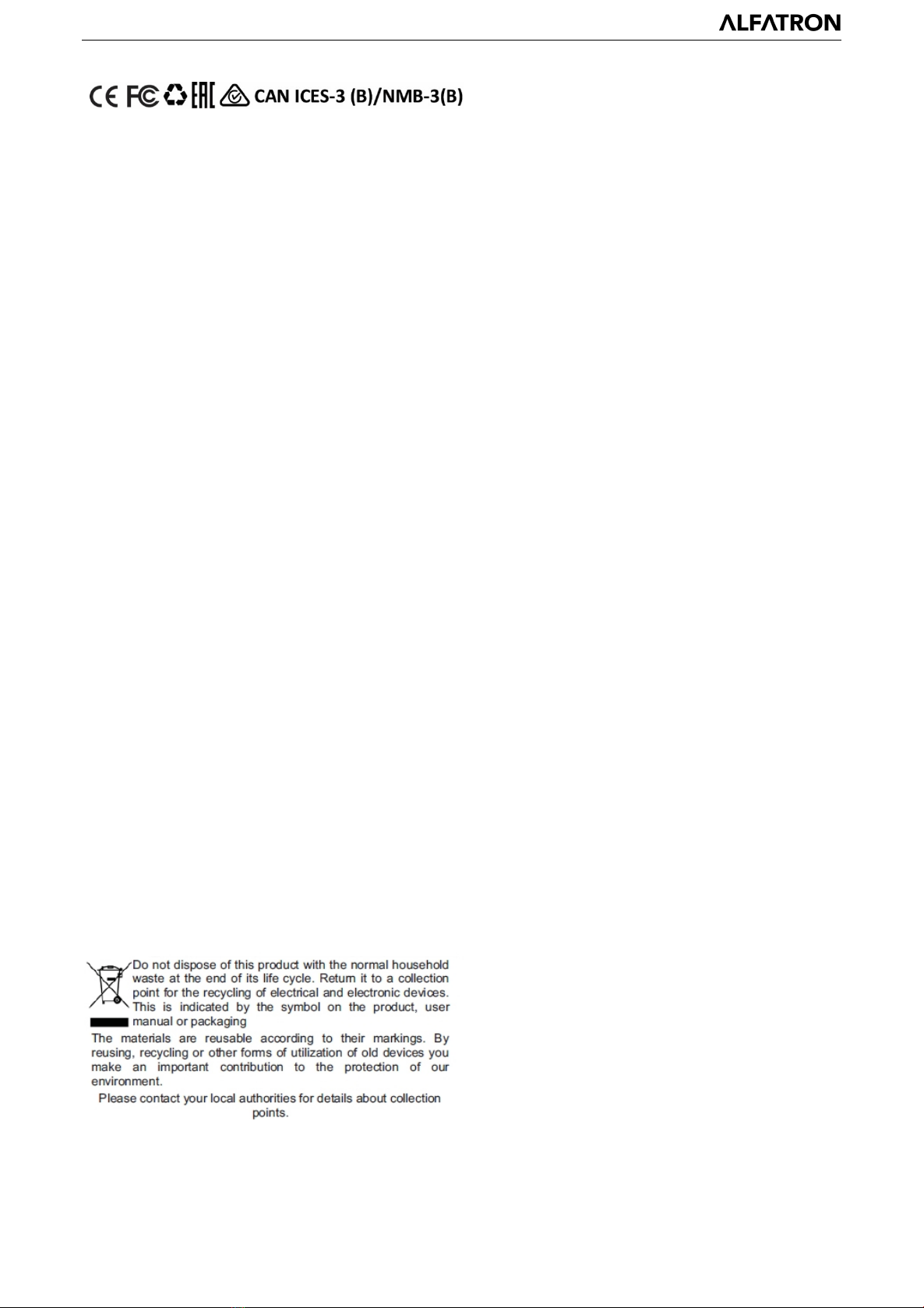 ALFATRON

CE FC EAC CAN ICES-3 (B)/NMB-3(B)

Do not dispose of this product with the normal household waste at the end of its life cycle. Return it to a collection point for the recycling of electrical and electronic devices. This is indicated by the symbol on the product, user manual or packaging

The materials are reusable according to their markings. By reusing, recycling or other forms of utilization of old devices you make an important contribution to the protection of our environment.

Please contact your local authorities for details about collection points.